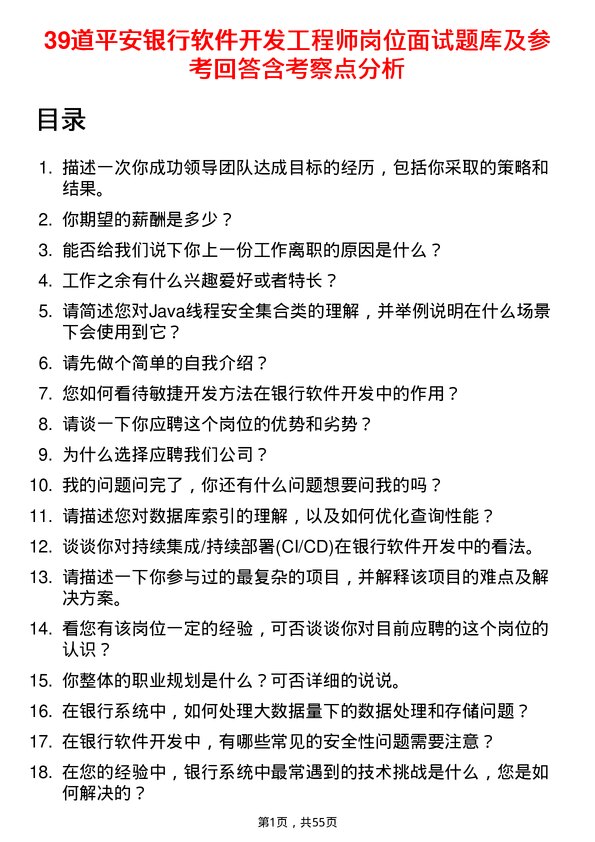 39道平安银行软件开发工程师岗位面试题库及参考回答含考察点分析

目录

1. 描述一次你成功领导团队达成目标的经历，包括你采取的策略和结果。
2. 你期望的薪酬是多少？
3. 能否给我们说下你上一份工作离职的原因是什么？
4. 工作之余有什么兴趣爱好或者特长？
5. 请简述您对Java线程安全集合类的理解，并举例说明在什么场景下会使用到它？
6. 请先做个简单的自我介绍？
7. 您如何看待敏捷开发方法在银行软件开发中的作用？
8. 请谈一下你应聘这个岗位的优势和劣势？
9. 为什么选择应聘我们公司？
10. 我的问题问完了，你还有什么问题想要问我的吗？
11. 请描述您对数据库索引的理解，以及如何优化查询性能？
12. 谈谈你对持续集成/持续部署(CI/CD)在银行软件开发中的看法。
13. 请描述一下你参与过的最复杂的项目，并解释该项目的难点及解决方案。
14. 看您有该岗位一定的经验，可否谈谈你对目前应聘的这个岗位的认识？
15. 你整体的职业规划是什么？可否详细的说说。
16. 在银行系统中，如何处理大数据量下的数据处理和存储问题？
17. 在银行软件开发中，有哪些常见的安全性问题需要注意？
18. 在您的经验中，银行系统中最常遇到的技术挑战是什么，您是如何解决的？

第1页，共55页